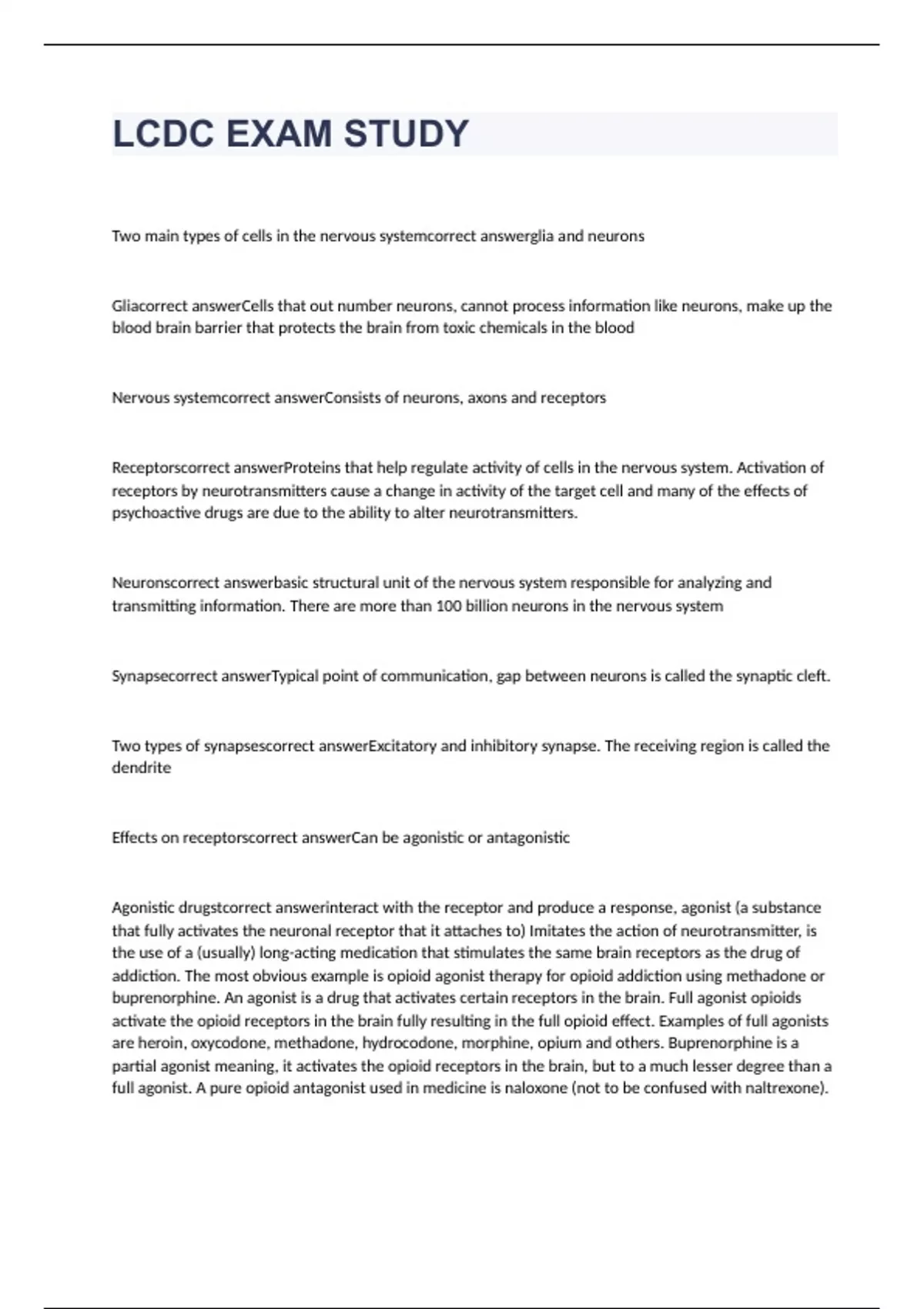 LCDC EXAM STUDY

Two main types of cells in the nervous systemcorrect answerglia and neurons

Gliacorrect answerCells that out number neurons, cannot process information like neurons, make up the blood brain barrier that protects the brain from toxic chemicals in the blood

Nervous systemcorrect answerConsists of neurons, axons and receptors

Receptorscorrect answerProteins that help regulate activity of cells in the nervous system. Activation of receptors by neurotransmitters cause a change in activity of the target cell and many of the effects of psychoactive drugs are due to the ability to alter neurotransmitters.

Neuronscorrect answerbasic structural unit of the nervous system responsible for analyzing and transmitting information. There are more than 100 billion neurons in the nervous system

Synapsecorrect answerTypical point of communication, gap between neurons is called the synaptic cleft.

Two types of synapsescorrect answerExcitatory and inhibitory synapse. The receiving region is called the dendrite

Effects on receptorscorrect answerCan be agonistic or antagonistic

Agonistic drugstcorrect answerinteract with the receptor and produce a response, agonist (a substance that fully activates the neuronal receptor that it attaches to) Imitates the action of neurotransmitter, is the use of a (usually) long-acting medication that stimulates the same brain receptors as the drug of addiction. The most obvious example is opioid agonist therapy for opioid addiction using methadone or buprenorphine. An agonist is a drug that activates certain receptors in the brain. Full agonist opioids activate the opioid receptors in the brain fully resulting in the full opioid effect. Examples of full agonists are heroin, oxycodone, methadone, hydrocodone, morphine, opium and others. Buprenorphine is a partial agonist meaning, it activates the opioid receptors in the brain, but to a much lesser degree than a full agonist. A pure opioid antagonist used in medicine is naloxone (not to be confused with naltrexone).